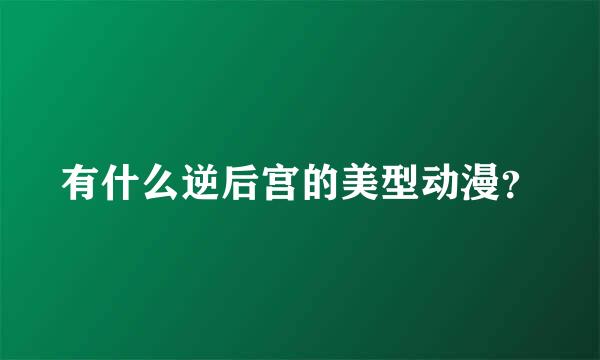 有什么逆后宫的美型动漫?